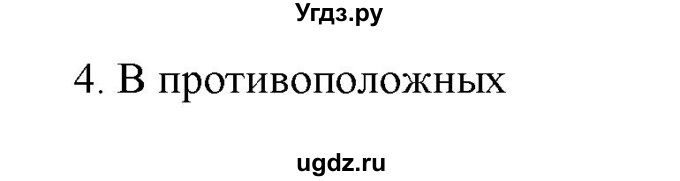 Угдз.ру

4. В противоположных

ugdz.ru